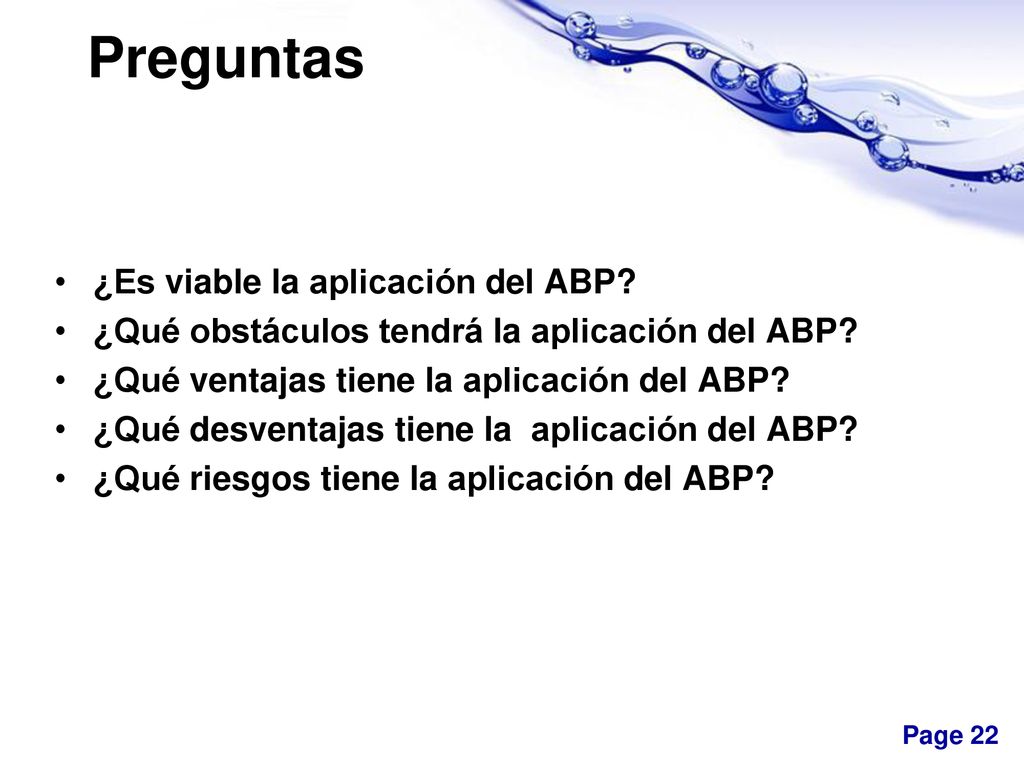 Preguntas

• ¿Es viable la aplicación del ABP?
• ¿Qué obstáculos tendrá la aplicación del ABP?
• ¿Qué ventajas tiene la aplicación del ABP?
• ¿Qué desventajas tiene la aplicación del ABP?
• ¿Qué riesgos tiene la aplicación del ABP?

Page 22